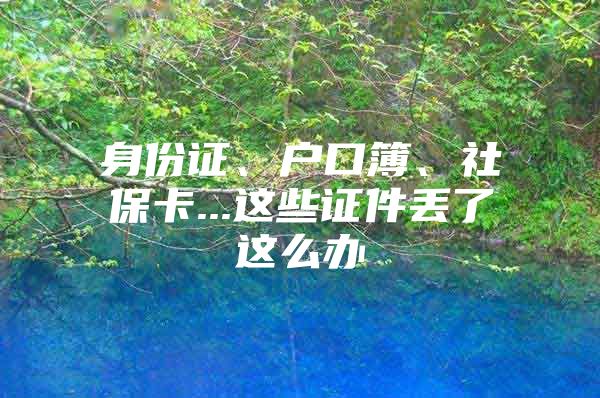 身份证、户口簿、社保卡...这些证件丢了这么办